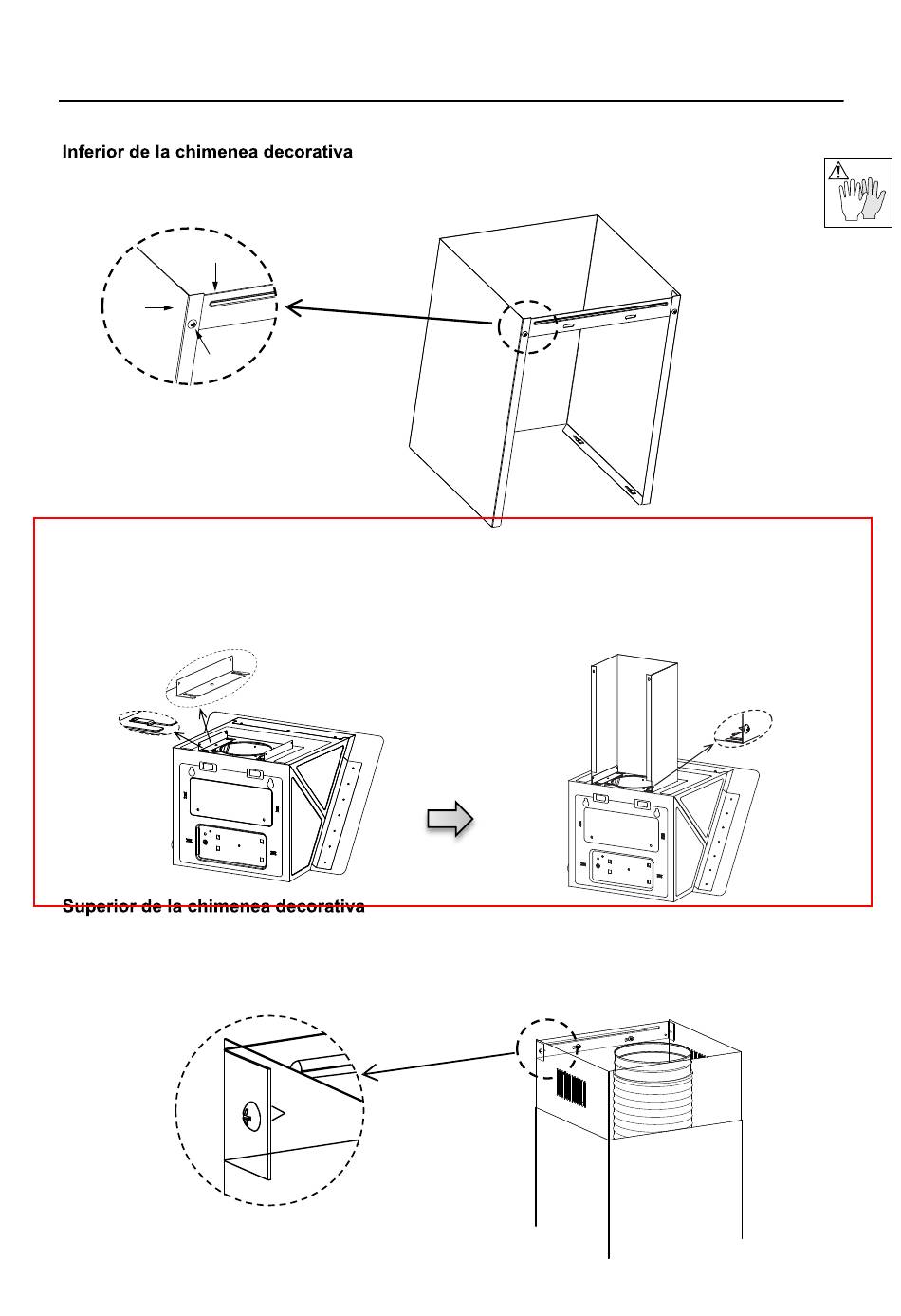 Inferior de la chimenea decorativa

Superior de la chimenea decorativa